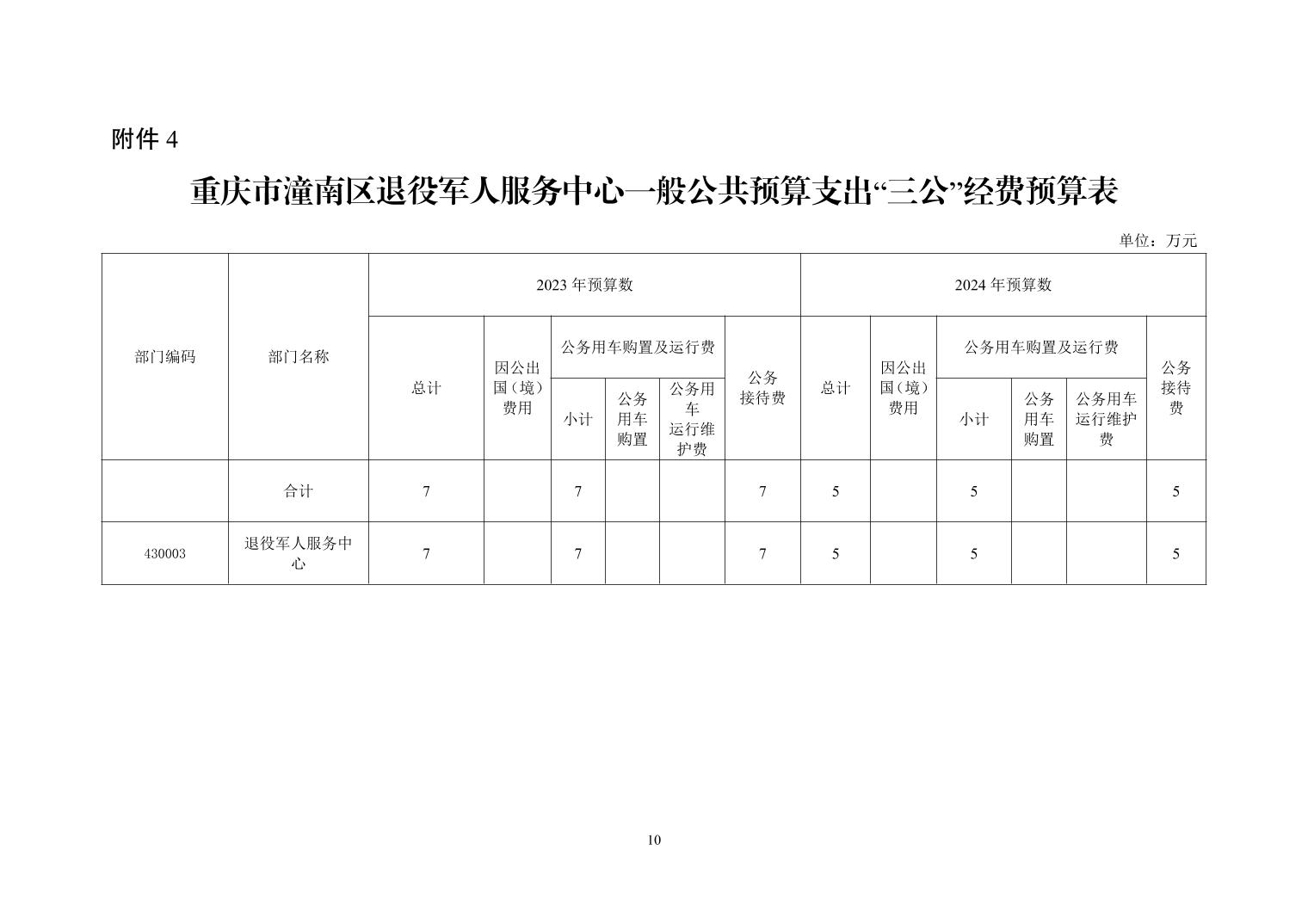 附件 4

重庆市潼南区退役军人服务中心一般公共预算支出“三公”经费预算表

单位：万元

| 部门编码 | 部门名称 | 2023 年预算数 | | | | | | 2024 年预算数 | | | | | |
|---|---|---|---|---|---|---|---|---|---|---|---|---|---|
| | | 总计 | 因公出国（境）费用 | 公务用车购置及运行费 | | | 公务接待费 | 总计 | 因公出国（境）费用 | 公务用车购置及运行费 | | | 公务接待费 |
| | | | | 小计 | 公务用车购置 | 公务用车运行维护费 | | | | 小计 | 公务用车购置 | 公务用车运行维护费 | |
| | 合计 | 7 | | 7 | | | 7 | 5 | | 5 | | | 5 |
| 430003 | 退役军人服务中心 | 7 | | 7 | | | 7 | 5 | | 5 | | | 5 |

10